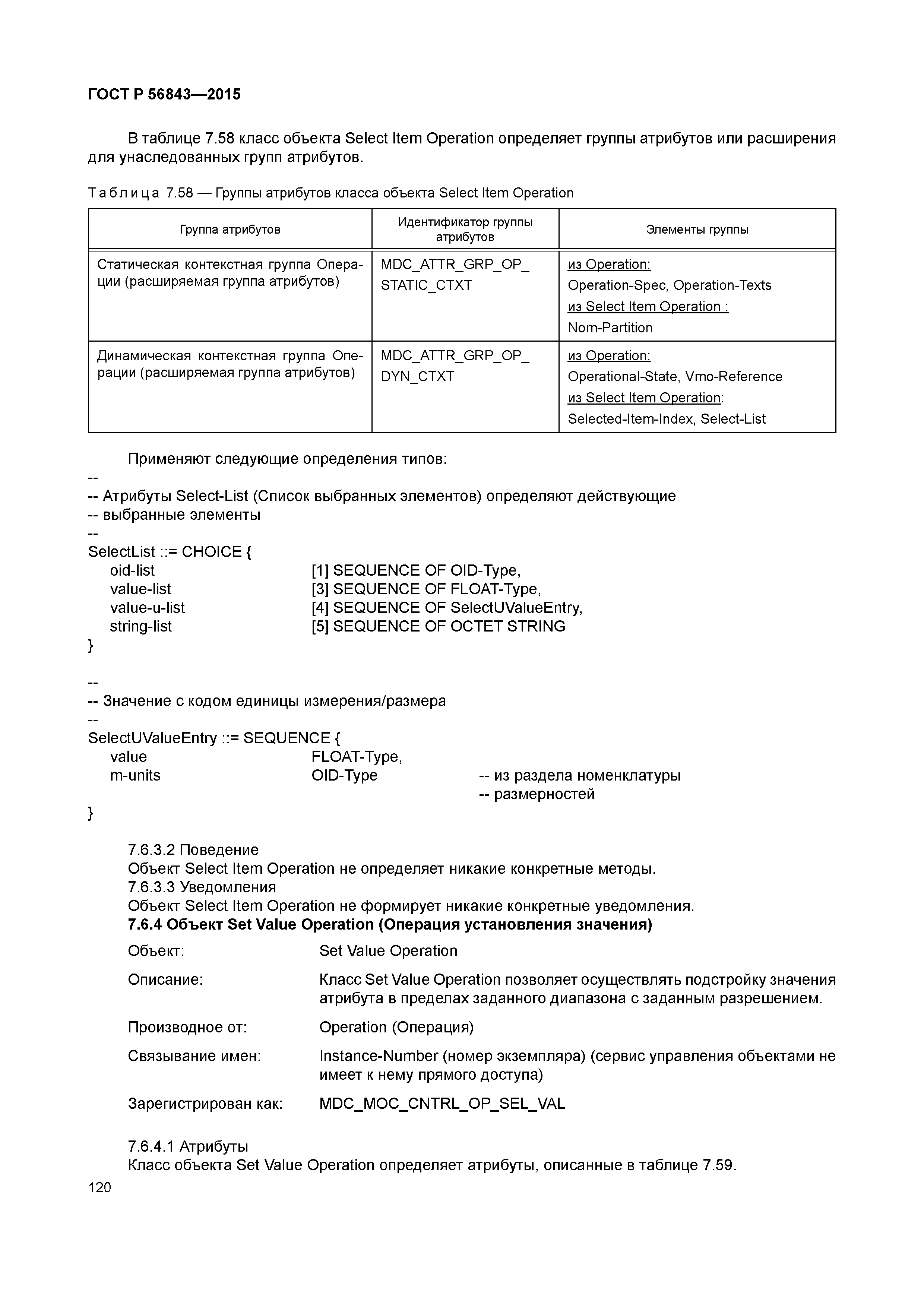 ГОСТ Р 56843—2015

В таблице 7.58 класс объекта Select Item Operation определяет группы атрибутов или расширения для унаследованных групп атрибутов.

Таблица 7.58 — Группы атрибутов класса объекта Select Item Operation

| Группа атрибутов | Идентификатор группы атрибутов | Элементы группы |
|---|---|---|
| Статическая контекстная группа Операции (расширяемая группа атрибутов) | MDC_ATTR_GRP_OP_ STATIC_CTXT | из Operation: Operation-Spec, Operation-Texts из Select Item Operation : Nom-Partition |
| Динамическая контекстная группа Операции (расширяемая группа атрибутов) | MDC_ATTR_GRP_OP_ DYN_CTXT | из Operation: Operational-State, Vmo-Reference из Select Item Operation: Selected-Item-Index, Select-List |

Применяют следующие определения типов:
--
-- Атрибуты Select-List (Список выбранных элементов) определяют действующие
-- выбранные элементы
--
SelectList ::= CHOICE {
oid-list [1] SEQUENCE OF OID-Type,
value-list [3] SEQUENCE OF FLOAT-Type,
value-u-list [4] SEQUENCE OF SelectUValueEntry,
string-list [5] SEQUENCE OF OCTET STRING
}

--
-- Значение с кодом единицы измерения/размера
--
SelectUValueEntry ::= SEQUENCE {
value FLOAT-Type,
m-units OID-Type -- из раздела номенклатуры
-- размерностей
}

7.6.3.2 Поведение
Объект Select Item Operation не определяет никакие конкретные методы.
7.6.3.3 Уведомления
Объект Select Item Operation не формирует никакие конкретные уведомления.
7.6.4 Объект Set Value Operation (Операция установления значения)

Объект: Set Value Operation

Описание: Класс Set Value Operation позволяет осуществлять подстройку значения атрибута в пределах заданного диапазона с заданным разрешением.

Производное от: Operation (Операция)

Связывание имен: Instance-Number (номер экземпляра) (сервис управления объектами не имеет к нему прямого доступа)

Зарегистрирован как: MDC_MOC_CNTRL_OP_SEL_VAL

7.6.4.1 Атрибуты
Класс объекта Set Value Operation определяет атрибуты, описанные в таблице 7.59.

120